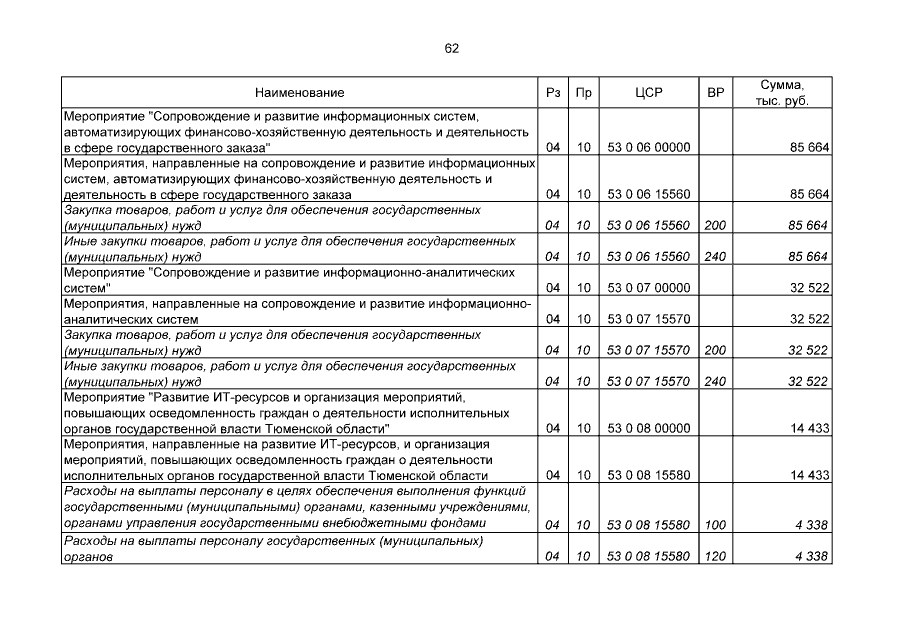 62

| Наименование | Рз | Пр | ЦСР | ВР | Сумма, тыс. руб. |
|---|---|---|---|---|---|
| Мероприятие "Сопровождение и развитие информационных систем, автоматизирующих финансово-хозяйственную деятельность и деятельность в сфере государственного заказа" | 04 | 10 | 53 0 06 00000 | | 85 664 |
| Мероприятия, направленные на сопровождение и развитие информационных систем, автоматизирующих финансово-хозяйственную деятельность и деятельность в сфере государственного заказа | 04 | 10 | 53 0 06 15560 | | 85 664 |
| Закупка товаров, работ и услуг для обеспечения государственных (муниципальных) нужд | 04 | 10 | 53 0 06 15560 | 200 | 85 664 |
| Иные закупки товаров, работ и услуг для обеспечения государственных (муниципальных) нужд | 04 | 10 | 53 0 06 15560 | 240 | 85 664 |
| Мероприятие "Сопровождение и развитие информационно-аналитических систем" | 04 | 10 | 53 0 07 00000 | | 32 522 |
| Мероприятия, направленные на сопровождение и развитие информационно-аналитических систем | 04 | 10 | 53 0 07 15570 | | 32 522 |
| Закупка товаров, работ и услуг для обеспечения государственных (муниципальных) нужд | 04 | 10 | 53 0 07 15570 | 200 | 32 522 |
| Иные закупки товаров, работ и услуг для обеспечения государственных (муниципальных) нужд | 04 | 10 | 53 0 07 15570 | 240 | 32 522 |
| Мероприятие "Развитие ИТ-ресурсов и организация мероприятий, повышающих осведомленность граждан о деятельности исполнительных органов государственной власти Тюменской области" | 04 | 10 | 53 0 08 00000 | | 14 433 |
| Мероприятия, направленные на развитие ИТ-ресурсов, и организация мероприятий, повышающих осведомленность граждан о деятельности исполнительных органов государственной власти Тюменской области | 04 | 10 | 53 0 08 15580 | | 14 433 |
| Расходы на выплаты персоналу в целях обеспечения выполнения функций государственными (муниципальными) органами, казенными учреждениями, органами управления государственными внебюджетными фондами | 04 | 10 | 53 0 08 15580 | 100 | 4 338 |
| Расходы на выплаты персоналу государственных (муниципальных) органов | 04 | 10 | 53 0 08 15580 | 120 | 4 338 |